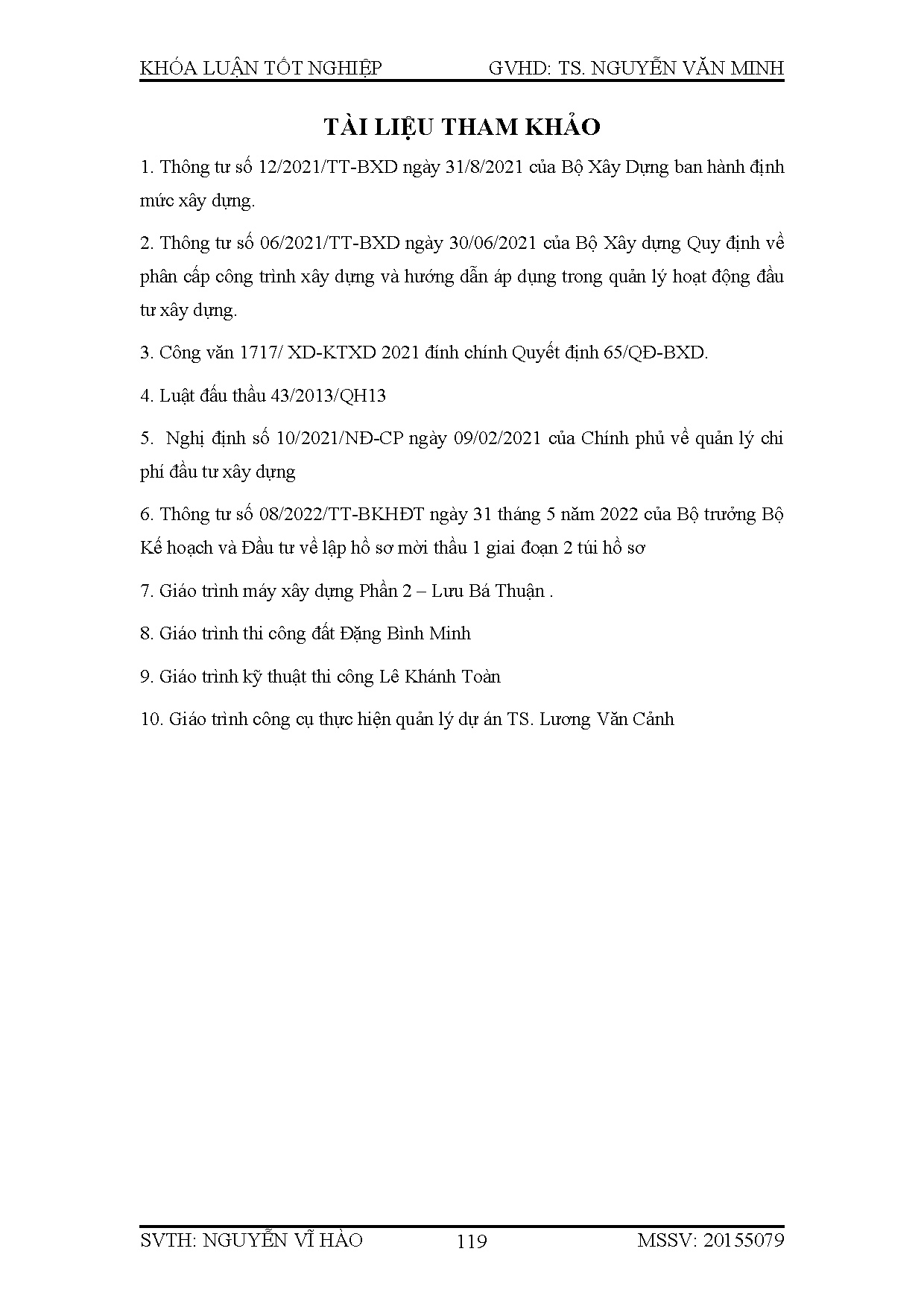 KHÓA LUẬN TỐT NGHIỆP GVHD: TS. NGUYỄN VĂN MINH

TÀI LIỆU THAM KHẢO

1. Thông tư số 12/2021/TT-BXD ngày 31/8/2021 của Bộ Xây Dựng ban hành định mức xây dựng.

2. Thông tư số 06/2021/TT-BXD ngày 30/06/2021 của Bộ Xây dựng Quy định về phân cấp công trình xây dựng và hướng dẫn áp dụng trong quản lý hoạt động đầu tư xây dựng.

3. Công văn 1717/ XD-KTXD 2021 đính chính Quyết định 65/QĐ-BXD.

4. Luật đấu thầu 43/2013/QH13

5. Nghị định số 10/2021/NĐ-CP ngày 09/02/2021 của Chính phủ về quản lý chi phí đầu tư xây dựng

6. Thông tư số 08/2022/TT-BKHĐT ngày 31 tháng 5 năm 2022 của Bộ trưởng Bộ Kế hoạch và Đầu tư về lập hồ sơ mời thầu 1 giai đoạn 2 túi hồ sơ

7. Giáo trình máy xây dựng Phần 2 – Lưu Bá Thuận .

8. Giáo trình thi công đất Đặng Bình Minh

9. Giáo trình kỹ thuật thi công Lê Khánh Toàn

10. Giáo trình công cụ thực hiện quản lý dự án TS. Lương Văn Cảnh

SVTH: NGUYỄN VĨ HÀO 119 MSSV: 20155079